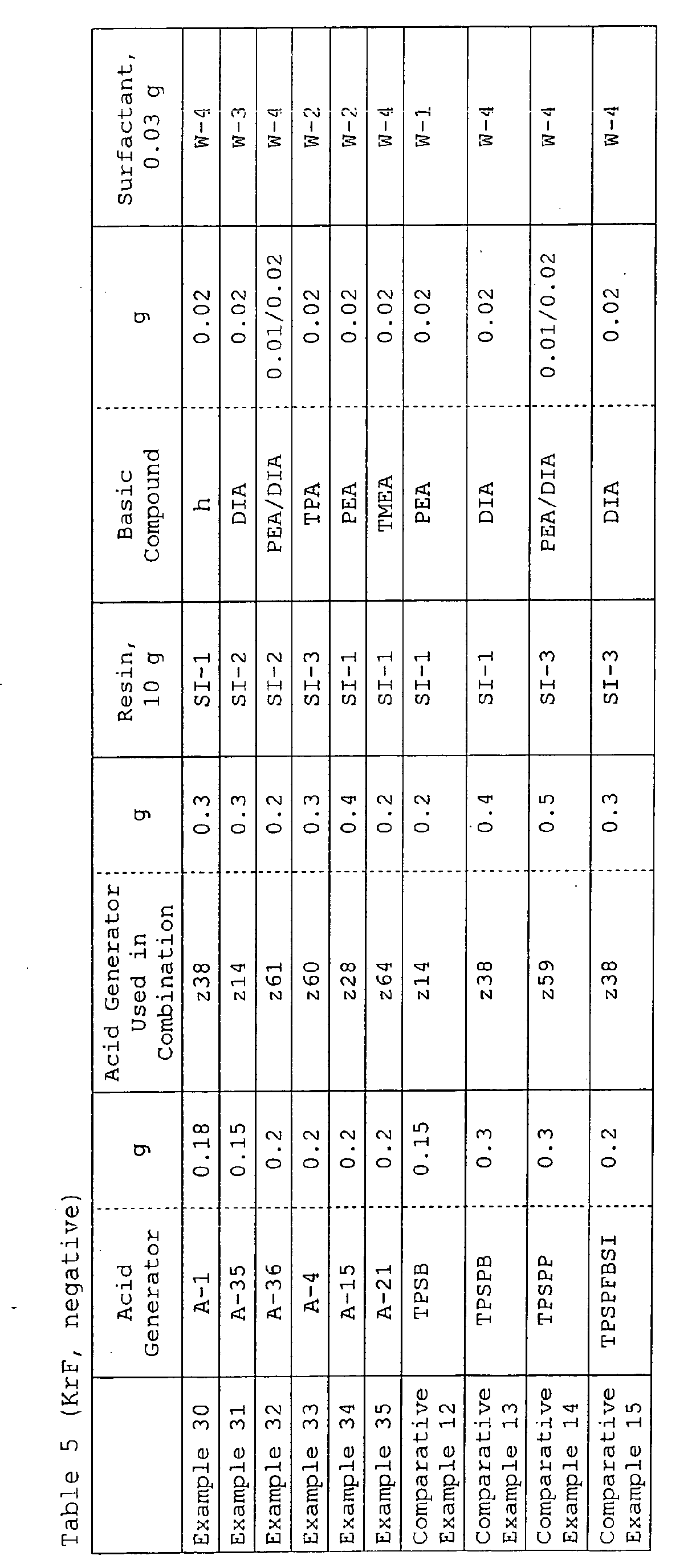 Table 5 (KrF, negative)

|  | Acid Generator | g | Acid Generator Used in Combination | g | Resin, 10 g | Basic Compound | g | Surfactant, 0.03 g |
|---|---|---|---|---|---|---|---|---|
| Example 30 | A-1 | 0.18 | z38 | 0.3 | SI-1 | h | 0.02 | W-4 |
| Example 31 | A-35 | 0.15 | z14 | 0.3 | SI-2 | DIA | 0.02 | W-3 |
| Example 32 | A-36 | 0.2 | z61 | 0.2 | SI-2 | PEA/DIA | 0.01/0.02 | W-4 |
| Example 33 | A-4 | 0.2 | z60 | 0.3 | SI-3 | TPA | 0.02 | W-2 |
| Example 34 | A-15 | 0.2 | z28 | 0.4 | SI-1 | PEA | 0.02 | W-2 |
| Example 35 | A-21 | 0.2 | z64 | 0.2 | SI-1 | TMEA | 0.02 | W-4 |
| Comparative Example 12 | TPSB | 0.15 | z14 | 0.2 | SI-1 | PEA | 0.02 | W-1 |
| Comparative Example 13 | TPSPB | 0.3 | z38 | 0.4 | SI-1 | DIA | 0.02 | W-4 |
| Comparative Example 14 | TPSPP | 0.3 | z59 | 0.5 | SI-3 | PEA/DIA | 0.01/0.02 | W-4 |
| Comparative Example 15 | TPSPFBSI | 0.2 | z38 | 0.3 | SI-3 | DIA | 0.02 | W-4 |